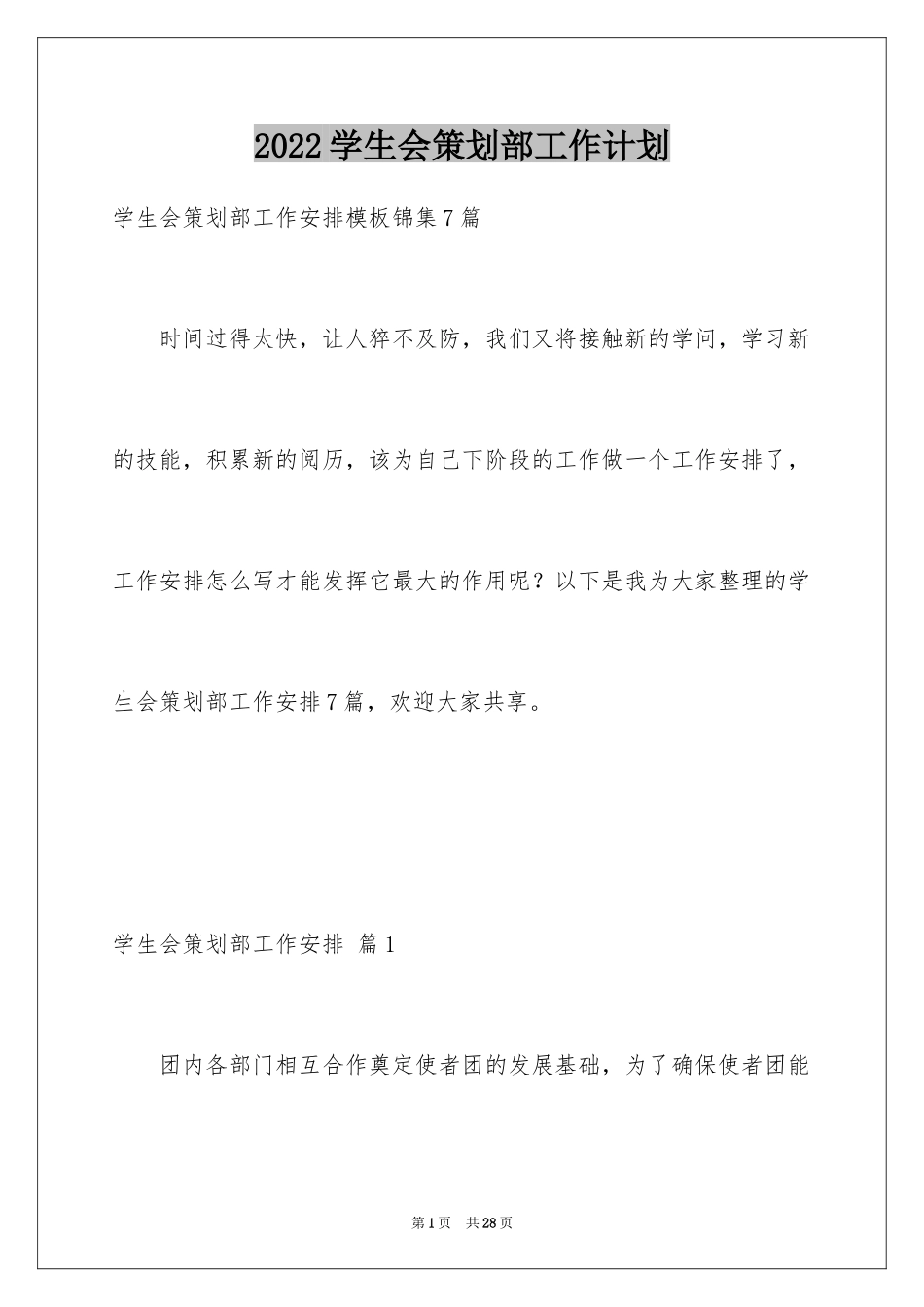 2022学生会策划部工作计划

学生会策划部工作安排模板锦集7篇

时间过得太快，让人猝不及防，我们又将接触新的学问，学习新的技能，积累新的阅历，该为自己下阶段的工作做一个工作安排了，工作安排怎么写才能发挥它最大的作用呢？以下是我为大家整理的学生会策划部工作安排7篇，欢迎大家共享。

学生会策划部工作安排 篇1

团内各部门相互合作奠定使者团的发展基础，为了确保使者团能

第1页 共28页